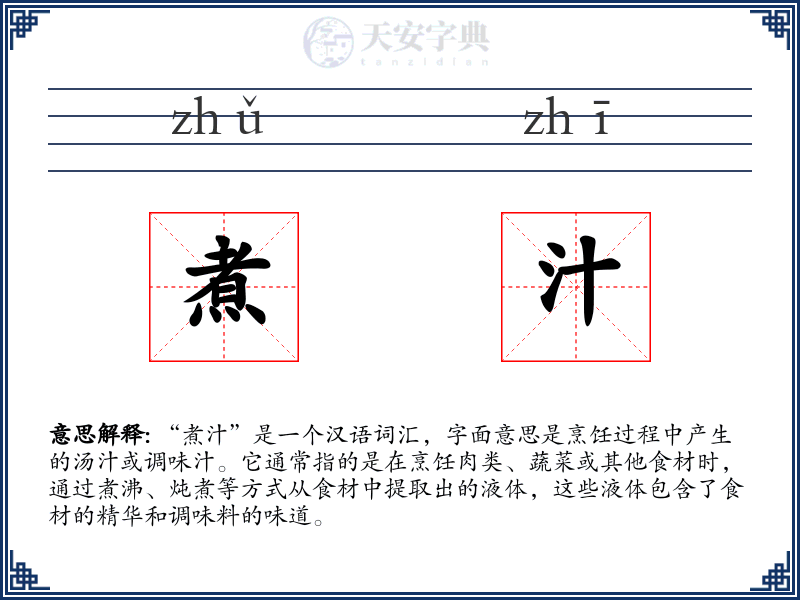 天安字典
tanzidian

zh ǔ zh ī

煮 汁

意思解释:“煮汁”是一个汉语词汇，字面意思是烹饪过程中产生的汤汁或调味汁。它通常指的是在烹饪肉类、蔬菜或其他食材时，通过煮沸、炖煮等方式从食材中提取出的液体，这些液体包含了食材的精华和调味料的味道。